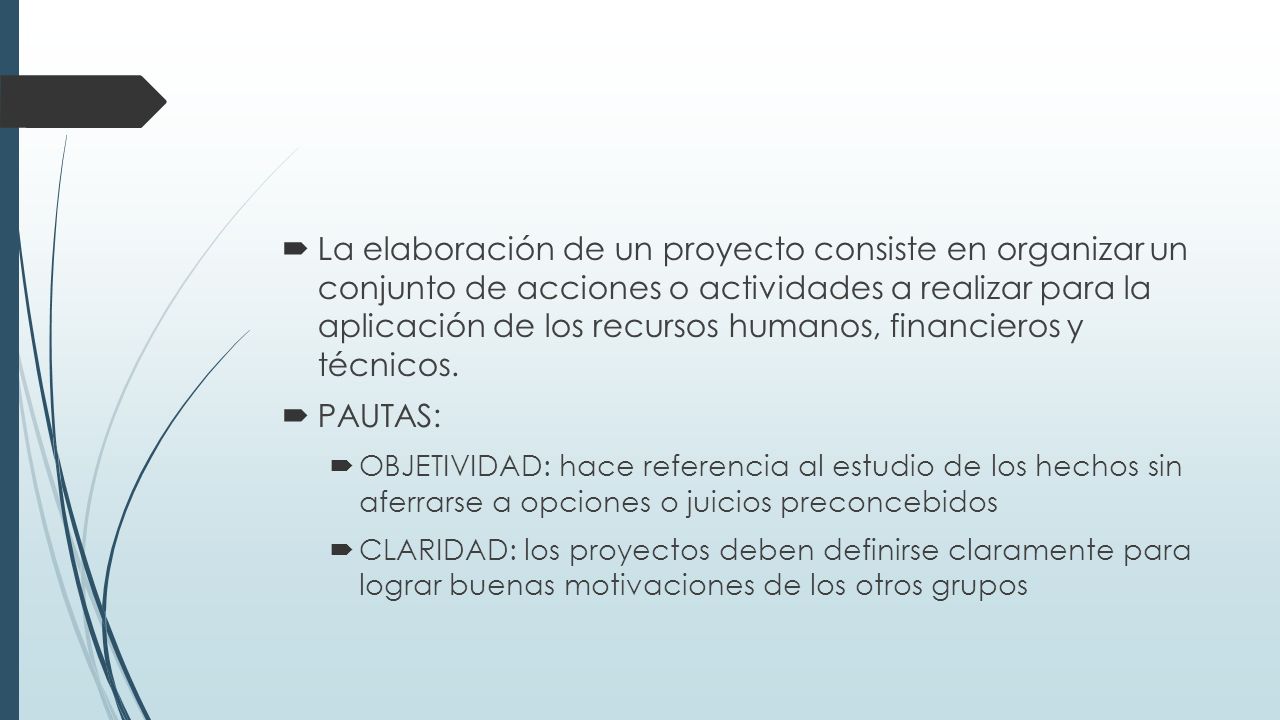 La elaboración de un proyecto consiste en organizar un conjunto de acciones o actividades a realizar para la aplicación de los recursos humanos, financieros y técnicos.

PAUTAS:

OBJETIVIDAD: hace referencia al estudio de los hechos sin aferrarse a opciones o juicios preconcebidos

CLARIDAD: los proyectos deben definirse claramente para lograr buenas motivaciones de los otros grupos